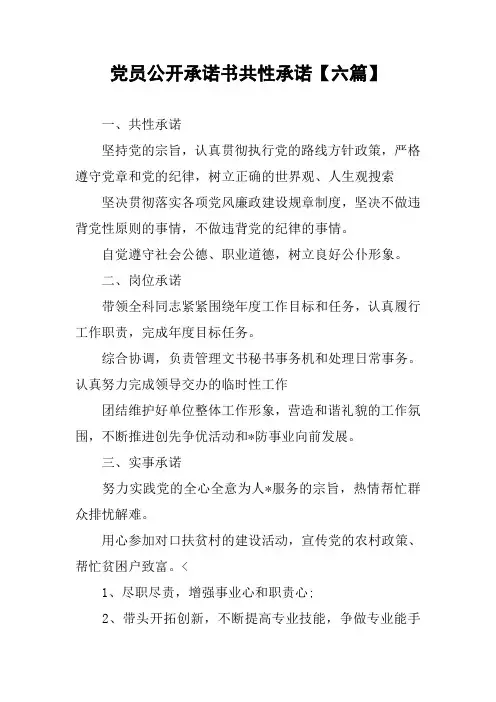 党员公开承诺书共性承诺【六篇】

一、共性承诺

坚持党的宗旨，认真贯彻执行党的路线方针政策，严格遵守党章和党的纪律，树立正确的世界观、人生观搜索

坚决贯彻落实各项党风廉政建设规章制度，坚决不做违背党性原则的事情，不做违背党的纪律的事情。

自觉遵守社会公德、职业道德，树立良好公仆形象。

二、岗位承诺

带领全科同志紧紧围绕年度工作目标和任务，认真履行工作职责，完成年度目标任务。

综合协调，负责管理文书秘书事务机和处理日常事务。认真努力完成领导交办的临时性工作

团结维护好单位整体工作形象，营造和谐礼貌的工作氛围，不断推进创先争优活动和*防事业向前发展。

三、实事承诺

努力实践党的全心全意为人*服务的宗旨，热情帮忙群众排忧解难。

用心参加对口扶贫村的建设活动，宣传党的农村政策、帮忙贫困户致富。<

1、尽职尽责，增强事业心和职责心;

2、带头开拓创新，不断提高专业技能，争做专业能手